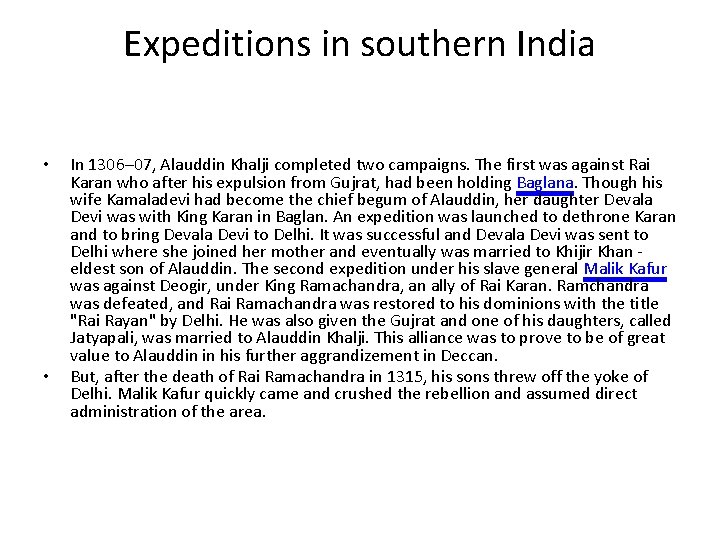 Expeditions in southern India

• In 1306–07, Alauddin Khalji completed two campaigns. The first was against Rai Karan who after his expulsion from Gujrat, had been holding Baglana. Though his wife Kamaladevi had become the chief begum of Alauddin, her daughter Devala Devi was with King Karan in Baglan. An expedition was launched to dethrone Karan and to bring Devala Devi to Delhi. It was successful and Devala Devi was sent to Delhi where she joined her mother and eventually was married to Khijir Khan - eldest son of Alauddin. The second expedition under his slave general Malik Kafur was against Deogir, under King Ramachandra, an ally of Rai Karan. Ramchandra was defeated, and Rai Ramachandra was restored to his dominions with the title "Rai Rayan" by Delhi. He was also given the Gujrat and one of his daughters, called Jatyapali, was married to Alauddin Khalji. This alliance was to prove to be of great value to Alauddin in his further aggrandizement in Deccan.

• But, after the death of Rai Ramachandra in 1315, his sons threw off the yoke of Delhi. Malik Kafur quickly came and crushed the rebellion and assumed direct administration of the area.